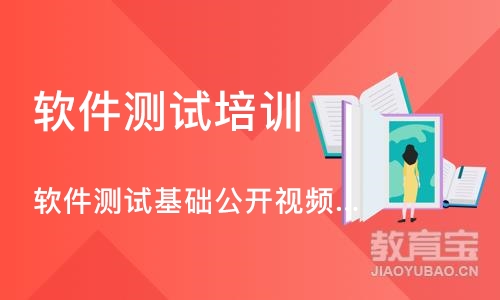 软件测试培训

软件测试基础公开视频...

教育宝
JIAOYUBAO.CN